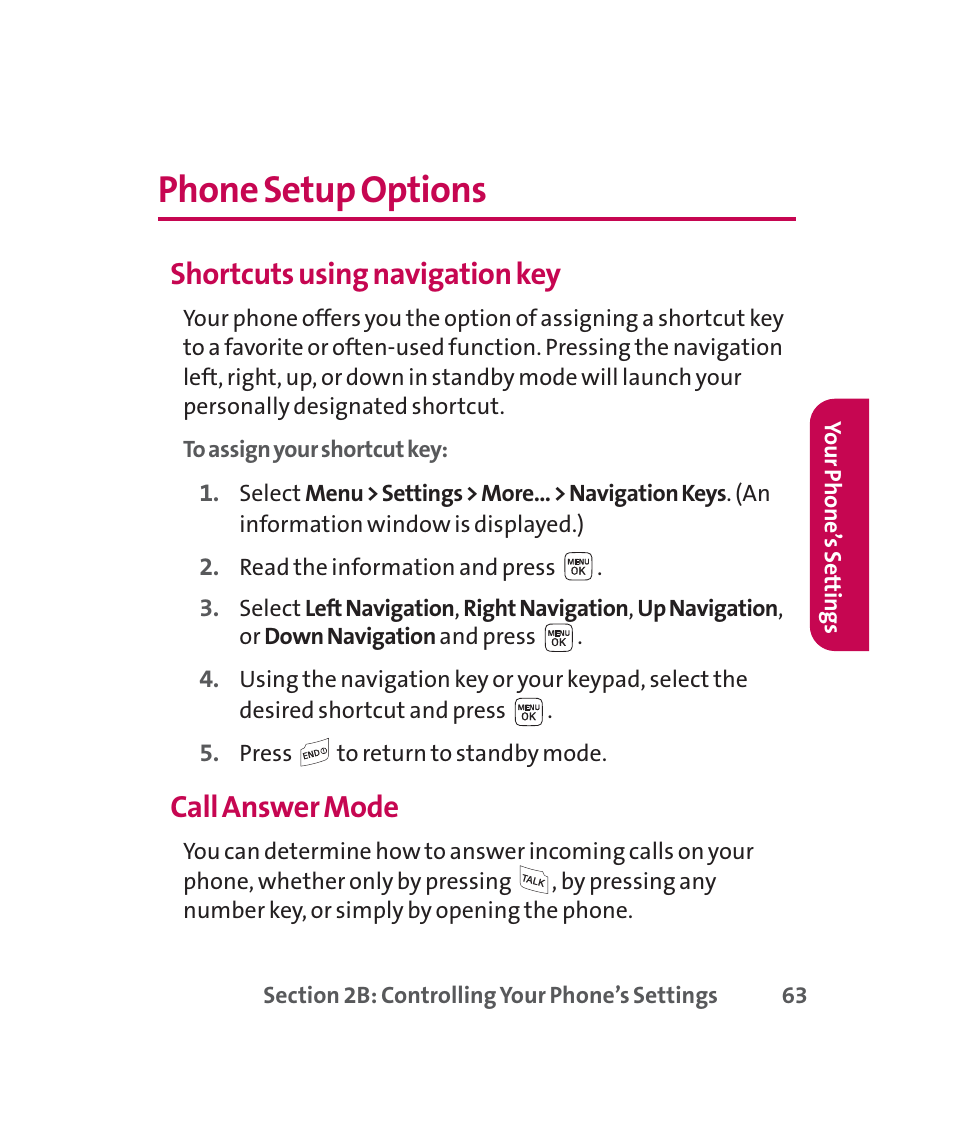 Phone Setup Options

Shortcuts using navigation key

Your phone offers you the option of assigning a shortcut key to a favorite or often-used function. Pressing the navigation left, right, up, or down in standby mode will launch your personally designated shortcut.

To assign your shortcut key:

1. Select Menu > Settings > More... > Navigation Keys. (An information window is displayed.)

2. Read the information and press MENU OK.

3. Select Left Navigation, Right Navigation, Up Navigation, or Down Navigation and press MENU OK.

4. Using the navigation key or your keypad, select the desired shortcut and press MENU OK.

5. Press END to return to standby mode.

Call Answer Mode

You can determine how to answer incoming calls on your phone, whether only by pressing TALK, by pressing any number key, or simply by opening the phone.

Your Phone's Settings

Section 2B: Controlling Your Phone's Settings 63